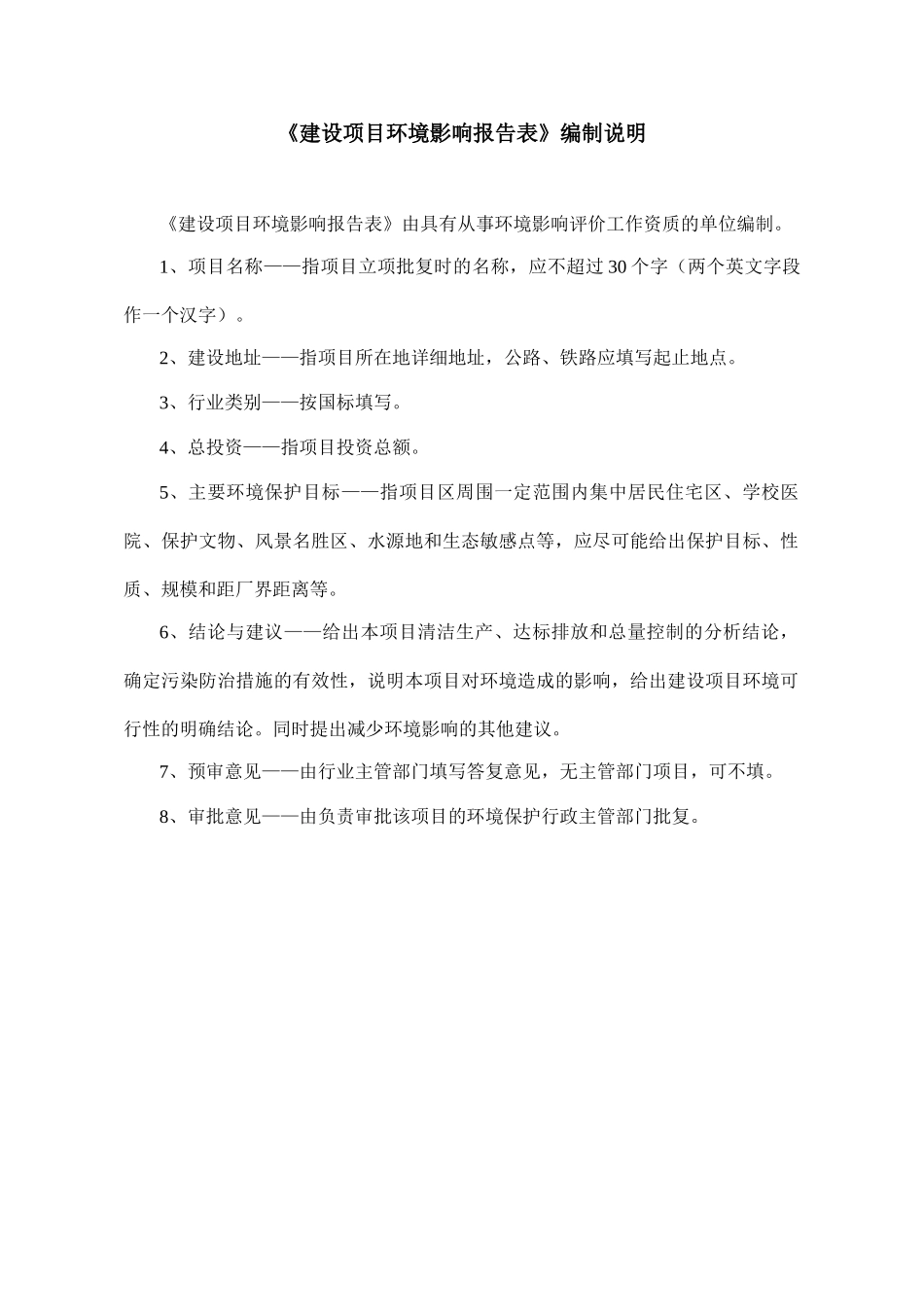 《建设项目环境影响报告表》编制说明

《建设项目环境影响报告表》由具有从事环境影响评价工作资质的单位编制。

1、项目名称——指项目立项批复时的名称，应不超过30个字（两个英文字段作一个汉字）。

2、建设地址——指项目所在地详细地址，公路、铁路应填写起止地点。

3、行业类别——按国标填写。

4、总投资——指项目投资总额。

5、主要环境保护目标——指项目区周围一定范围内集中居民住宅区、学校医院、保护文物、风景名胜区、水源地和生态敏感点等，应尽可能给出保护目标、性质、规模和距厂界距离等。

6、结论与建议——给出本项目清洁生产、达标排放和总量控制的分析结论，确定污染防治措施的有效性，说明本项目对环境造成的影响，给出建设项目环境可行性的明确结论。同时提出减少环境影响的其他建议。

7、预审意见——由行业主管部门填写答复意见，无主管部门项目，可不填。

8、审批意见——由负责审批该项目的环境保护行政主管部门批复。